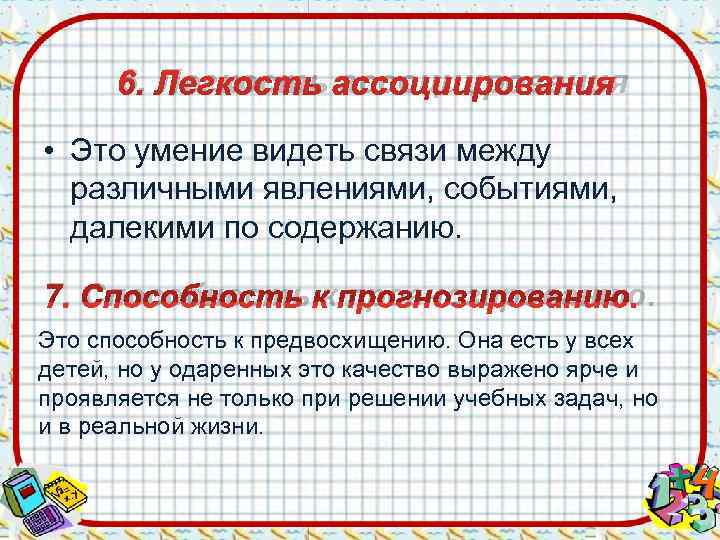 6. Легкость ассоциирования

• Это умение видеть связи между различными явлениями, событиями, далекими по содержанию.

7. Способность к прогнозированию.

Это способность к предвосхищению. Она есть у всех детей, но у одаренных это качество выражено ярче и проявляется не только при решении учебных задач, но и в реальной жизни.